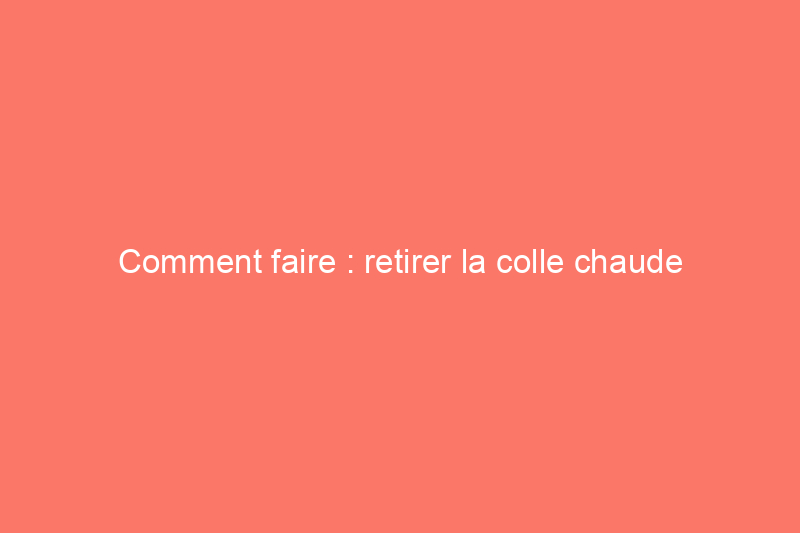 Comment faire : retirer la colle chaude